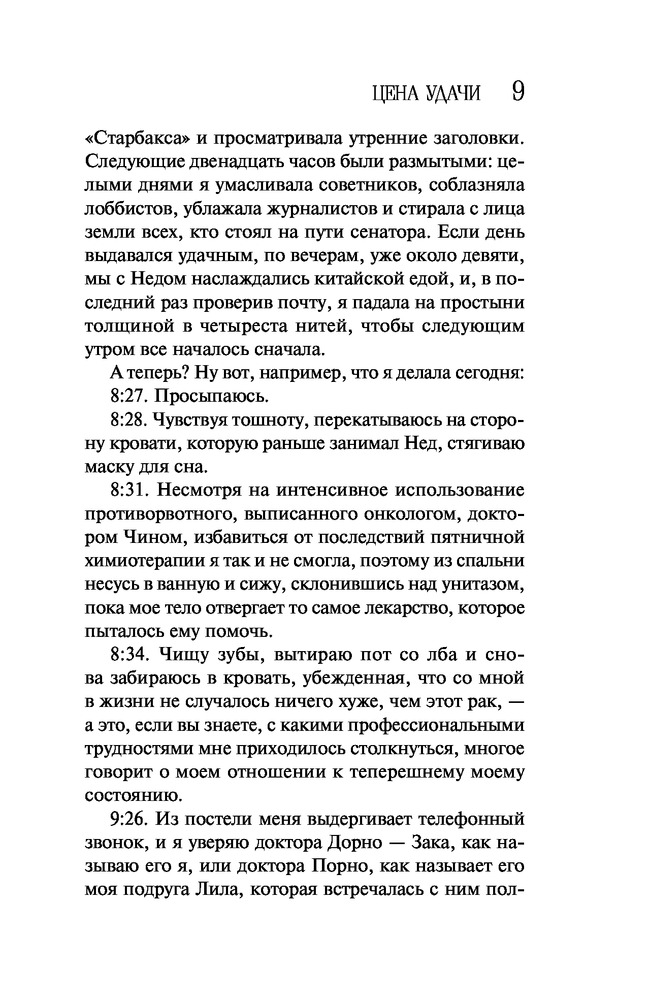 ЦЕНА УДАЧИ 9

«Старбакса» и просматривала утренние заголовки. Следующие двенадцать часов были размытыми: целыми днями я умасливала советников, соблазняла лоббистов, ублажала журналистов и стирала с лица земли всех, кто стоял на пути сенатора. Если день выдавался удачным, по вечерам, уже около девяти, мы с Недом наслаждались китайской едой, и, в последний раз проверив почту, я падала на простыни толщиной в четыреста нитей, чтобы следующим утром все началось сначала.

А теперь? Ну вот, например, что я делала сегодня:

8:27. Просыпаюсь.

8:28. Чувствуя тошноту, перекатываюсь на сторону кровати, которую раньше занимал Нед, стягиваю маску для сна.

8:31. Несмотря на интенсивное использование противорвотного, выписанного онкологом, доктором Чином, избавиться от последствий пятничной химиотерапии я так и не смогла, поэтому из спальни несусь в ванную и сижу, склонившись над унитазом, пока мое тело отвергает то самое лекарство, которое пыталось ему помочь.

8:34. Чищу зубы, вытираю пот со лба и снова забираюсь в кровать, убежденная, что со мной в жизни не случалось ничего хуже, чем этот рак, — а это, если вы знаете, с какими профессиональными трудностями мне приходилось столкнуться, многое говорит о моем отношении к теперешнему моему состоянию.

9:26. Из постели меня выдергивает телефонный звонок, и я уверяю доктора Дорно — Зака, как называю его я, или доктора Порно, как называет его моя подруга Лила, которая встречалась с ним пол-